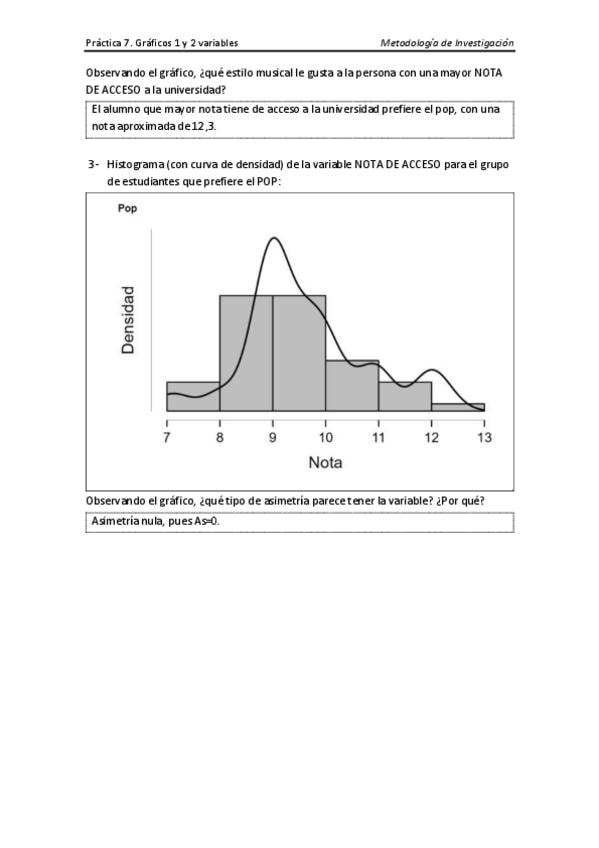 Práctica 7. Gráficos 1 y 2 variables

Metodología de Investigación

Observando el gráfico, ¿qué estilo musical le gusta a la persona con una mayor NOTA DE ACCESO a la universidad?

El alumno que mayor nota tiene de acceso a la universidad prefiere el pop, con una nota aproximada de 12,3.

3- Histograma (con curva de densidad) de la variable NOTA DE ACCESO para el grupo de estudiantes que prefiere el POP:

Pop

Densidad

7 8 9 10 11 12 13

Nota

Observando el gráfico, ¿qué tipo de asimetría parece tener la variable? ¿Por qué?

Asimetría nula, pues As=0.